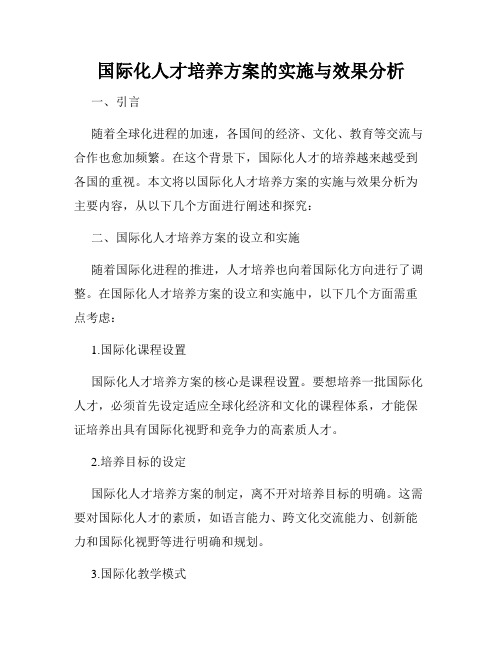 国际化人才培养方案的实施与效果分析

一、引言

随着全球化进程的加速，各国间的经济、文化、教育等交流与合作也愈加频繁。在这个背景下，国际化人才的培养越来越受到各国的重视。本文将以国际化人才培养方案的实施与效果分析为主要内容，从以下几个方面进行阐述和探究：

二、国际化人才培养方案的设立和实施

随着国际化进程的推进，人才培养也向着国际化方向进行了调整。在国际化人才培养方案的设立和实施中，以下几个方面需重点考虑：

1.国际化课程设置

国际化人才培养方案的核心是课程设置。要想培养一批国际化人才，必须首先设定适应全球化经济和文化的课程体系，才能保证培养出具有国际化视野和竞争力的高素质人才。

2.培养目标的设定

国际化人才培养方案的制定，离不开对培养目标的明确。这需要对国际化人才的素质，如语言能力、跨文化交流能力、创新能力和国际化视野等进行明确和规划。

3.国际化教学模式